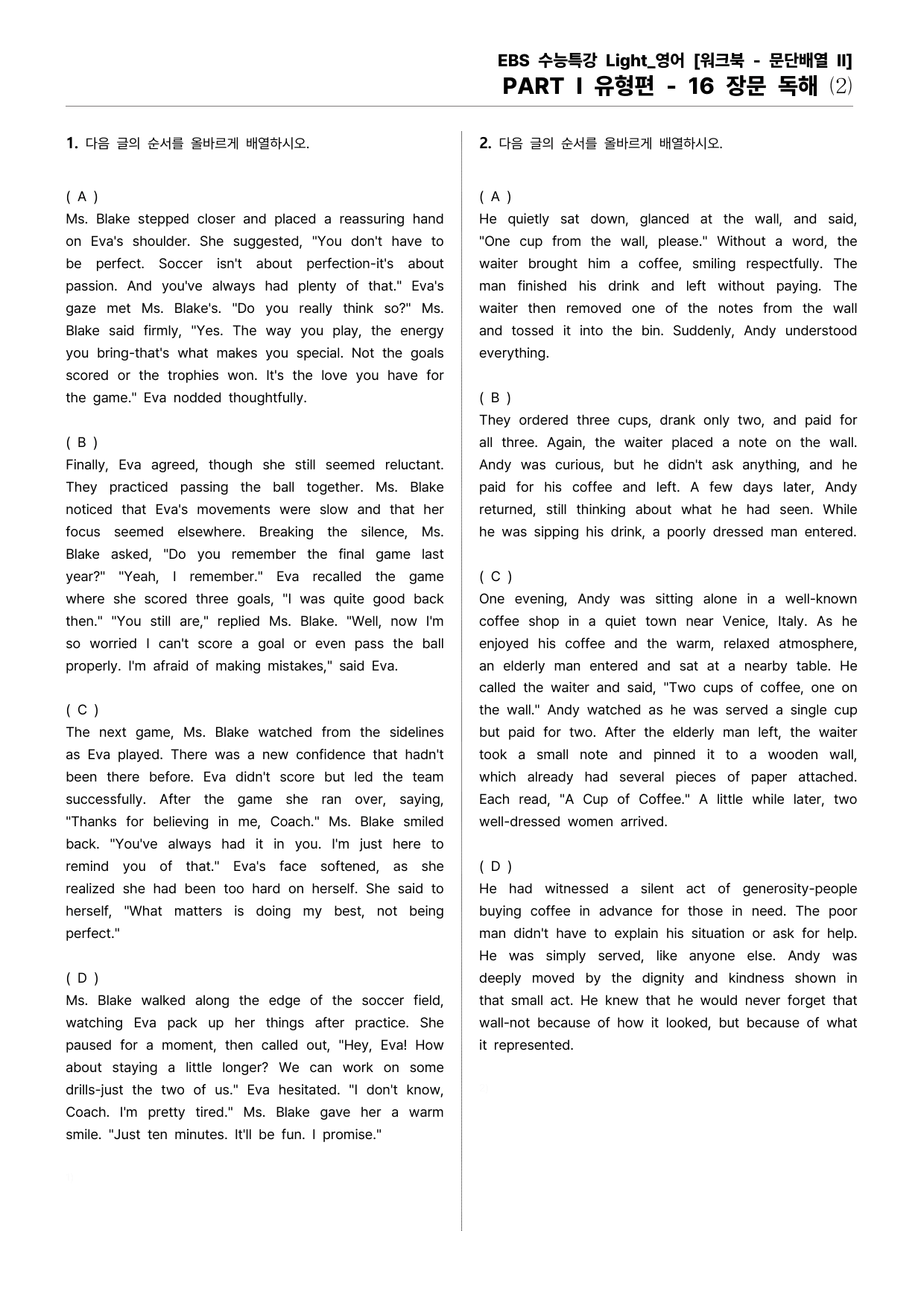 EBS 수능특강 Light_영어 [워크북 - 문단배열 II]
PART I 유형편 - 16 장문 독해 (2)

1. 다음 글의 순서를 올바르게 배열하시오.

( A )
Ms. Blake stepped closer and placed a reassuring hand on Eva's shoulder. She suggested, "You don't have to be perfect. Soccer isn't about perfection-it's about passion. And you've always had plenty of that." Eva's gaze met Ms. Blake's. "Do you really think so?" Ms. Blake said firmly, "Yes. The way you play, the energy you bring-that's what makes you special. Not the goals scored or the trophies won. It's the love you have for the game." Eva nodded thoughtfully.

( B )
Finally, Eva agreed, though she still seemed reluctant. They practiced passing the ball together. Ms. Blake noticed that Eva's movements were slow and that her focus seemed elsewhere. Breaking the silence, Ms. Blake asked, "Do you remember the final game last year?" "Yeah, I remember." Eva recalled the game where she scored three goals, "I was quite good back then." "You still are," replied Ms. Blake. "Well, now I'm so worried I can't score a goal or even pass the ball properly. I'm afraid of making mistakes," said Eva.

( C )
The next game, Ms. Blake watched from the sidelines as Eva played. There was a new confidence that hadn't been there before. Eva didn't score but led the team successfully. After the game she ran over, saying, "Thanks for believing in me, Coach." Ms. Blake smiled back. "You've always had it in you. I'm just here to remind you of that." Eva's face softened, as she realized she had been too hard on herself. She said to herself, "What matters is doing my best, not being perfect."

( D )
Ms. Blake walked along the edge of the soccer field, watching Eva pack up her things after practice. She paused for a moment, then called out, "Hey, Eva! How about staying a little longer? We can work on some drills-just the two of us." Eva hesitated. "I don't know, Coach. I'm pretty tired." Ms. Blake gave her a warm smile. "Just ten minutes. It'll be fun. I promise."

2. 다음 글의 순서를 올바르게 배열하시오.

( A )
He quietly sat down, glanced at the wall, and said, "One cup from the wall, please." Without a word, the waiter brought him a coffee, smiling respectfully. The man finished his drink and left without paying. The waiter then removed one of the notes from the wall and tossed it into the bin. Suddenly, Andy understood everything.

( B )
They ordered three cups, drank only two, and paid for all three. Again, the waiter placed a note on the wall. Andy was curious, but he didn't ask anything, and he paid for his coffee and left. A few days later, Andy returned, still thinking about what he had seen. While he was sipping his drink, a poorly dressed man entered.

( C )
One evening, Andy was sitting alone in a well-known coffee shop in a quiet town near Venice, Italy. As he enjoyed his coffee and the warm, relaxed atmosphere, an elderly man entered and sat at a nearby table. He called the waiter and said, "Two cups of coffee, one on the wall." Andy watched as he was served a single cup but paid for two. After the elderly man left, the waiter took a small note and pinned it to a wooden wall, which already had several pieces of paper attached. Each read, "A Cup of Coffee." A little while later, two well-dressed women arrived.

( D )
He had witnessed a silent act of generosity-people buying coffee in advance for those in need. The poor man didn't have to explain his situation or ask for help. He was simply served, like anyone else. Andy was deeply moved by the dignity and kindness shown in that small act. He knew that he would never forget that wall-not because of how it looked, but because of what it represented.